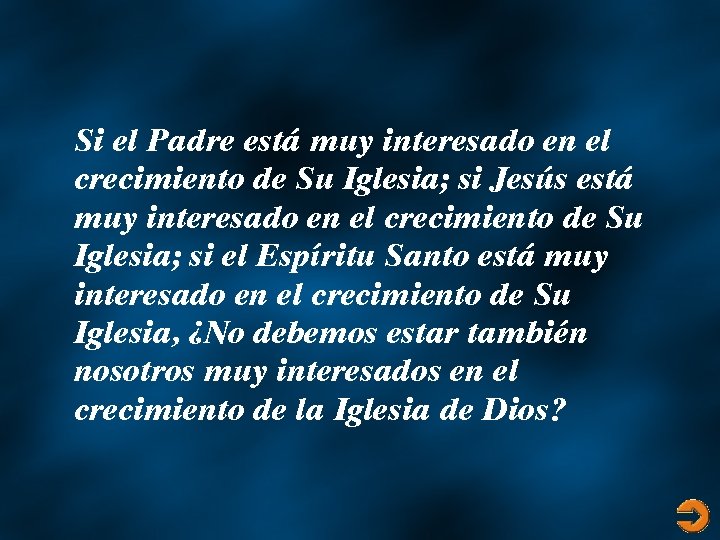 Si el Padre está muy interesado en el crecimiento de Su Iglesia; si Jesús está muy interesado en el crecimiento de Su Iglesia; si el Espíritu Santo está muy interesado en el crecimiento de Su Iglesia, ¿No debemos estar también nosotros muy interesados en el crecimiento de la Iglesia de Dios?